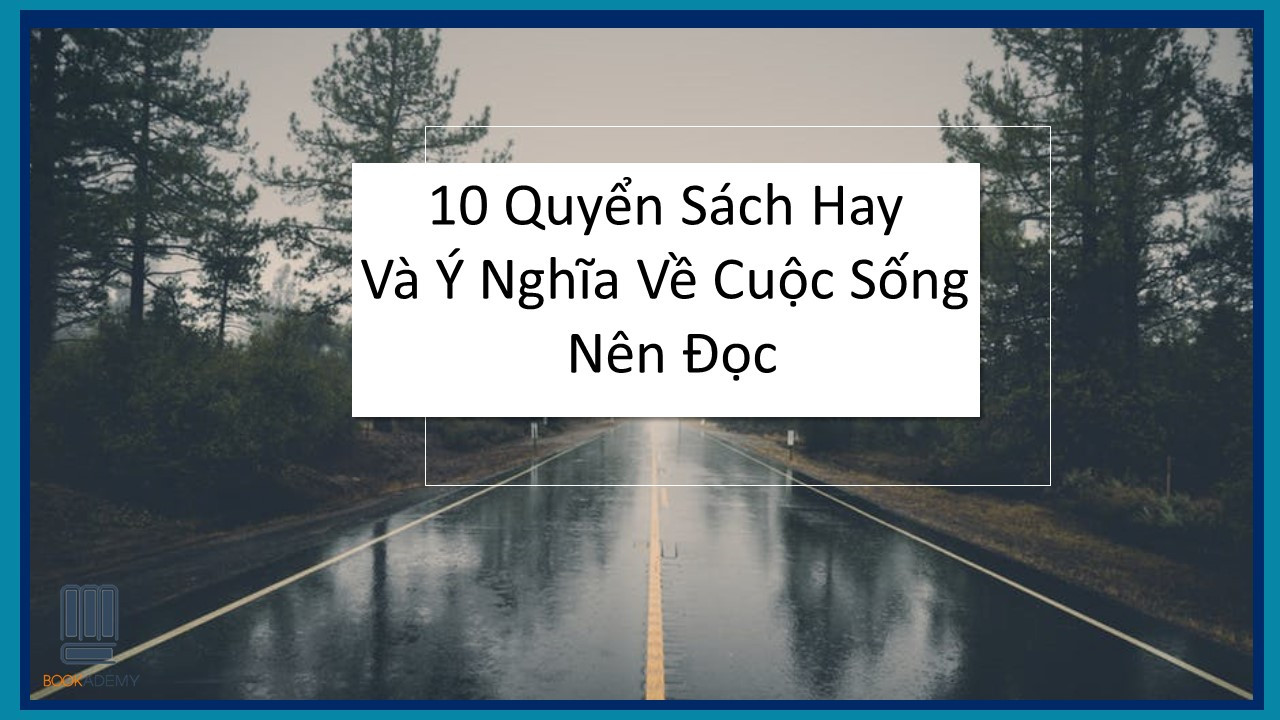 10 Quyển Sách Hay
Và Ý Nghĩa Về Cuộc Sống
Nên Đọc

BOOKADEMY